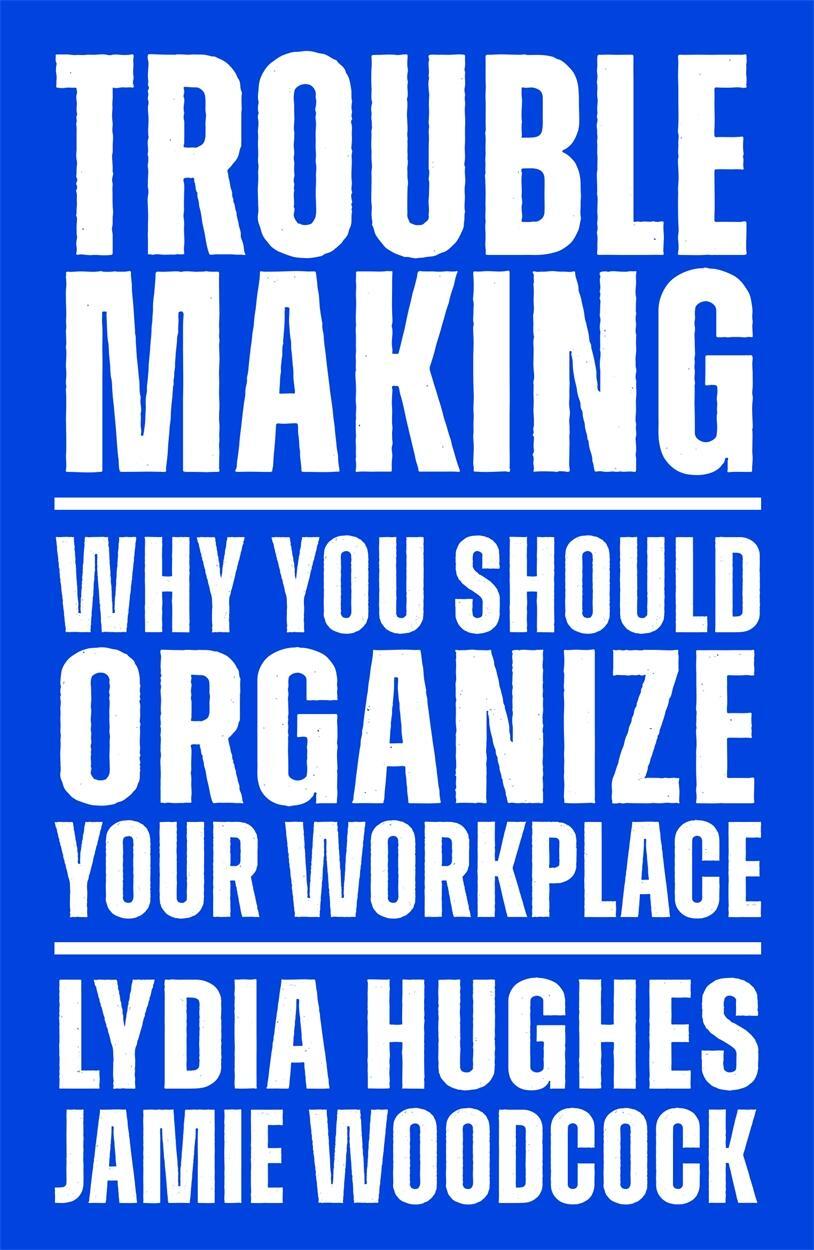 TROUBLE MAKING

WHY YOU SHOULD ORGANIZE YOUR WORKPLACE

LYDIA HUGHES
JAMIE WOODCOCK